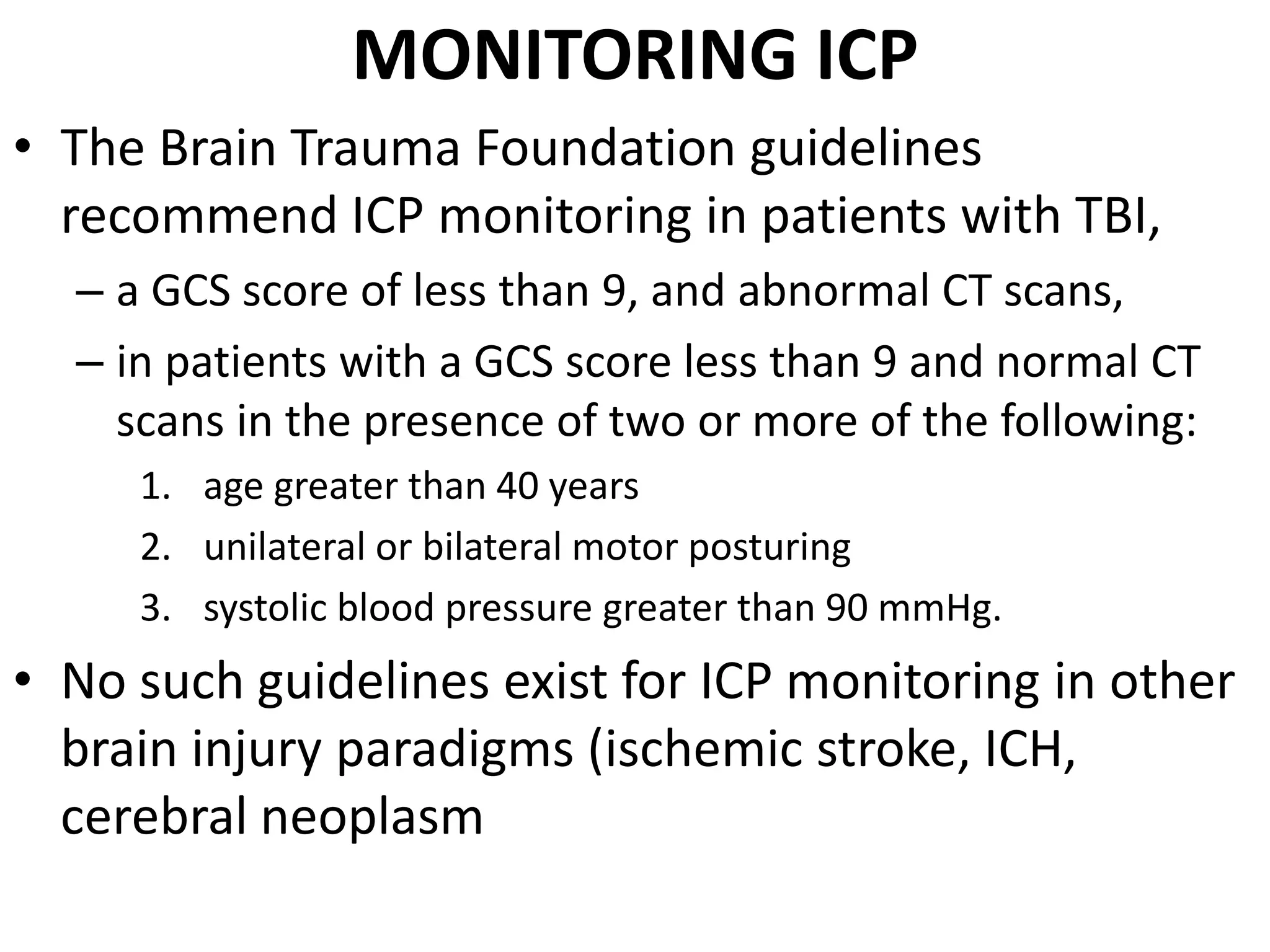 MONITORING ICP

• The Brain Trauma Foundation guidelines recommend ICP monitoring in patients with TBI,

– a GCS score of less than 9, and abnormal CT scans,

– in patients with a GCS score less than 9 and normal CT scans in the presence of two or more of the following:

1. age greater than 40 years
2. unilateral or bilateral motor posturing
3. systolic blood pressure greater than 90 mmHg.

• No such guidelines exist for ICP monitoring in other brain injury paradigms (ischemic stroke, ICH, cerebral neoplasm